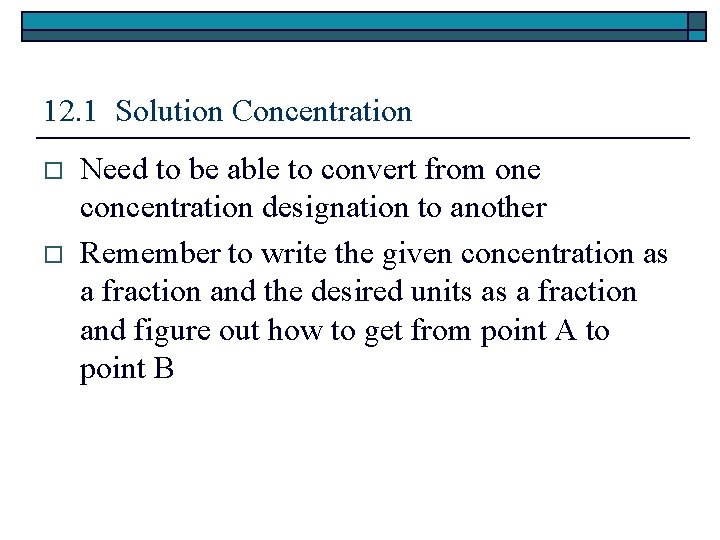 12.1 Solution Concentration

□ Need to be able to convert from one concentration designation to another

□ Remember to write the given concentration as a fraction and the desired units as a fraction and figure out how to get from point A to point B